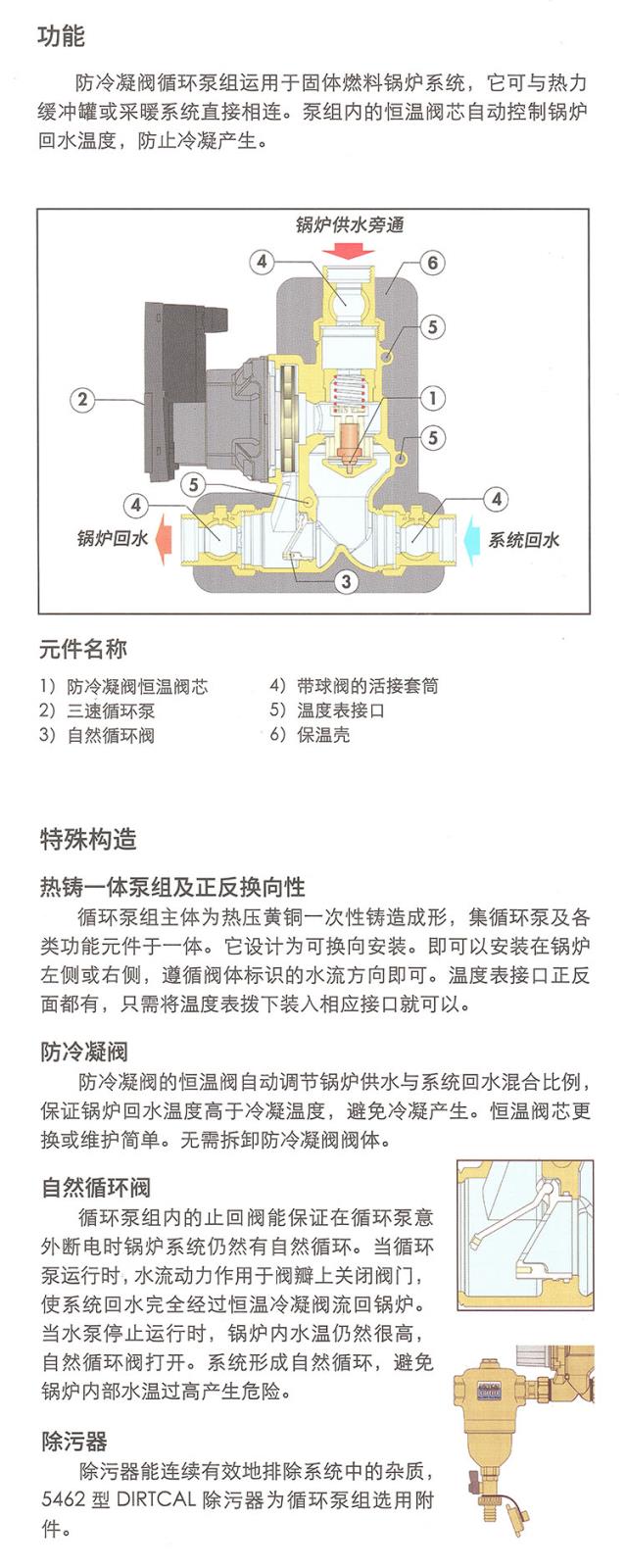 功能

防冷凝阀循环泵组运用于固体燃料锅炉系统，它可与热力缓冲罐或采暖系统直接相连。泵组内的恒温阀芯自动控制锅炉回水温度，防止冷凝产生。

锅炉供水旁通

4

6

5

2

1

5

5

4

4

锅炉回水

系统回水

3

元件名称

1）防冷凝阀恒温阀芯
2）三速循环泵
3）自然循环阀
4）带球阀的活接套筒
5）温度表接口
6）保温壳

特殊构造

热铸一体泵组及正反换向性

循环泵组主体为热压黄铜一次性铸造成形，集循环泵及各类功能元件于一体。它设计为可换向安装。即可以安装在锅炉左侧或右侧，遵循阀体标识的水流方向即可。温度表接口正反面都有，只需将温度表拔下装入相应接口就可以。

防冷凝阀

防冷凝阀的恒温阀自动调节锅炉供水与系统回水混合比例，保证锅炉回水温度高于冷凝温度，避免冷凝产生。恒温阀芯更换或维护简单。无需拆卸防冷凝阀阀体。

自然循环阀

循环泵组内的止回阀能保证在循环泵意外断电时锅炉系统仍然有自然循环。当循环泵运行时，水流动力作用于阀瓣上关闭阀门，使系统回水完全经过恒温冷凝阀流回锅炉。当水泵停止运行时，锅炉内水温仍然很高，自然循环阀打开。系统形成自然循环，避免锅炉内部水温过高产生危险。

除污器

除污器能连续有效地排除系统中的杂质，5462 型 DIRTCAL 除污器为循环泵组选用附件。